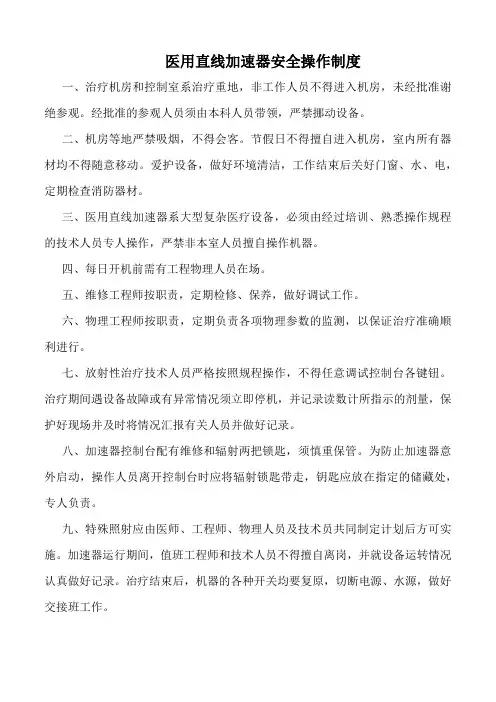 医用直线加速器安全操作制度

一、治疗机房和控制室系治疗重地，非工作人员不得进入机房，未经批准谢绝参观。经批准的参观人员须由本科人员带领，严禁挪动设备。

二、机房等地严禁吸烟，不得会客。节假日不得擅自进入机房，室内所有器材均不得随意移动。爱护设备，做好环境清洁，工作结束后关好门窗、水、电，定期检查消防器材。

三、医用直线加速器系大型复杂医疗设备，必须由经过培训、熟悉操作规程的技术人员专人操作，严禁非本室人员擅自操作机器。

四、每日开机前需有工程物理人员在场。

五、维修工程师按职责，定期检修、保养，做好调试工作。

六、物理工程师按职责，定期负责各项物理参数的监测，以保证治疗准确顺利进行。

七、放射性治疗技术人员严格按照规程操作，不得任意调试控制台各键钮。治疗期间遇设备故障或有异常情况须立即停机，并记录读数计所指示的剂量，保护好现场并及时将情况汇报有关人员并做好记录。

八、加速器控制台配有维修和辐射两把锁匙，须慎重保管。为防止加速器意外启动，操作人员离开控制台时应将辐射锁匙带走，钥匙应放在指定的储藏处，专人负责。

九、特殊照射应由医师、工程师、物理人员及技术员共同制定计划后方可实施。加速器运行期间，值班工程师和技术人员不得擅自离岗，并就设备运转情况认真做好记录。治疗结束后，机器的各种开关均要复原，切断电源、水源，做好交接班工作。